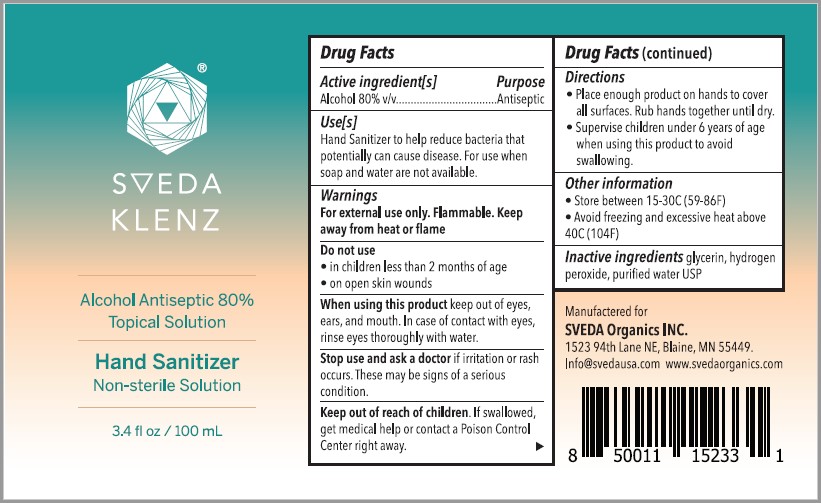 ®

SVEDA
KLENZ

Alcohol Antiseptic 80%
Topical Solution

Hand Sanitizer
Non-sterile Solution

3.4 fl oz / 100 mL

Drug Facts

Active ingredient[s] Purpose
Alcohol 80% v/v Antiseptic

Use[s]
Hand Sanitizer to help reduce bacteria that potentially can cause disease. For use when soap and water are not available.

Warnings
For external use only. Flammable. Keep away from heat or flame

Do not use
• in children less than 2 months of age
• on open skin wounds

When using this product keep out of eyes, ears, and mouth. In case of contact with eyes, rinse eyes thoroughly with water.

Stop use and ask a doctor if irritation or rash occurs. These may be signs of a serious condition.

Keep out of reach of children. If swallowed, get medical help or contact a Poison Control Center right away. ▶

Drug Facts (continued)

Directions
• Place enough product on hands to cover all surfaces. Rub hands together until dry.
• Supervise children under 6 years of age when using this product to avoid swallowing.

Other information
• Store between 15-30C (59-86F)
• Avoid freezing and excessive heat above 40C (104F)

Inactive ingredients glycerin, hydrogen peroxide, purified water USP

Manufactered for
SVEDA Organics INC.
1523 94th Lane NE, Blaine, MN 55449.
Info@svedausa.com www.svedaorganics.com

8 50011 15233 1